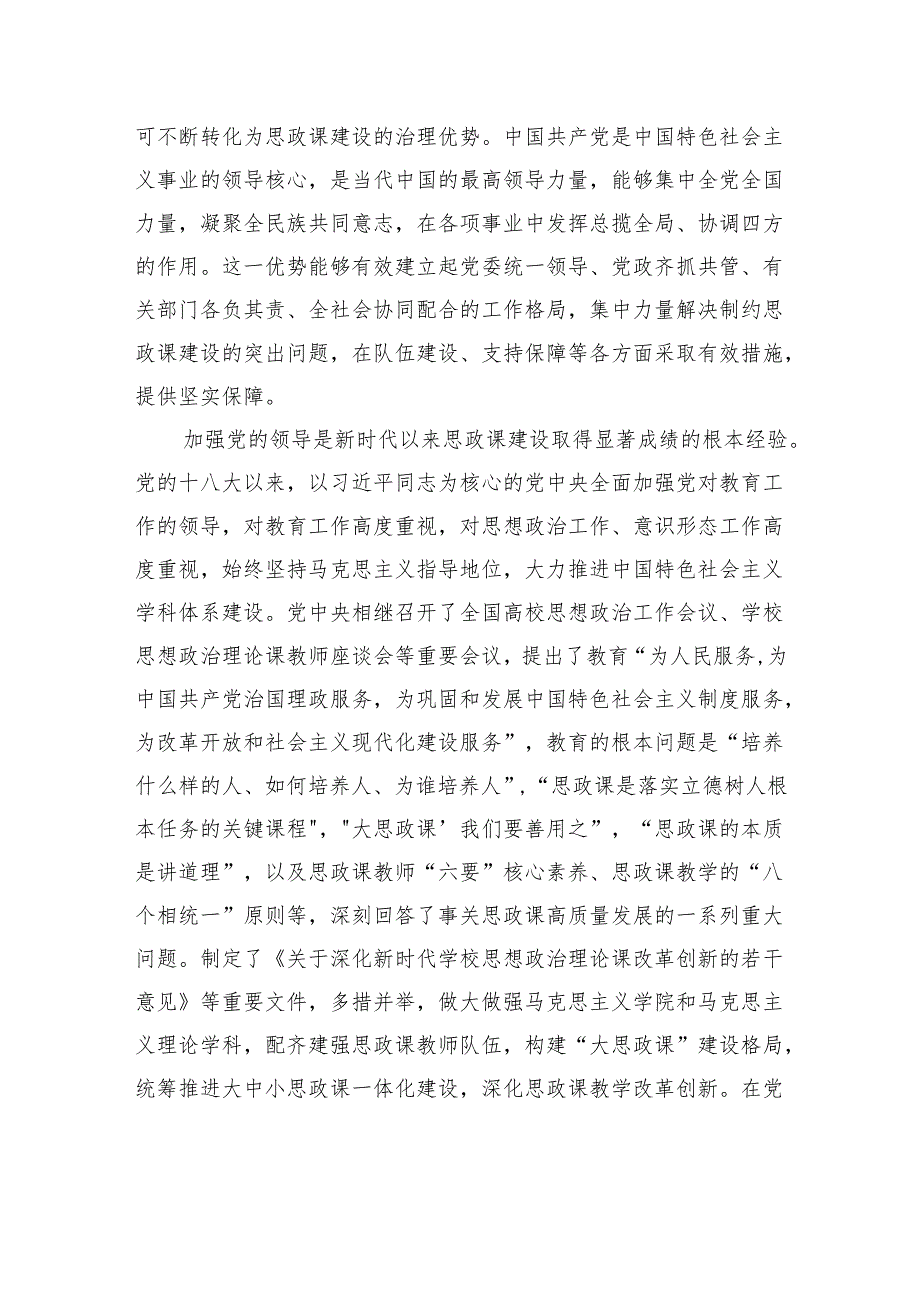 可不断转化为思政课建设的治理优势。中国共产党是中国特色社会主义事业的领导核心，是当代中国的最高领导力量，能够集中全党全国力量，凝聚全民族共同意志，在各项事业中发挥总揽全局、协调四方的作用。这一优势能够有效建立起党委统一领导、党政齐抓共管、有关部门各负其责、全社会协同配合的工作格局，集中力量解决制约思政课建设的突出问题，在队伍建设、支持保障等各方面采取有效措施，提供坚实保障。

加强党的领导是新时代以来思政课建设取得显著成绩的根本经验。党的十八大以来，以习近平同志为核心的党中央全面加强党对教育工作的领导，对教育工作高度重视，对思想政治工作、意识形态工作高度重视，始终坚持马克思主义指导地位，大力推进中国特色社会主义学科体系建设。党中央相继召开了全国高校思想政治工作会议、学校思想政治理论课教师座谈会等重要会议，提出了教育“为人民服务,为中国共产党治国理政服务，为巩固和发展中国特色社会主义制度服务，为改革开放和社会主义现代化建设服务”，教育的根本问题是“培养什么样的人、如何培养人、为谁培养人”,“思政课是落实立德树人根本任务的关键课程","大思政课’我们要善用之”，“思政课的本质是讲道理”，以及思政课教师“六要”核心素养、思政课教学的“八个相统一”原则等，深刻回答了事关思政课高质量发展的一系列重大问题。制定了《关于深化新时代学校思想政治理论课改革创新的若干意见》等重要文件，多措并举，做大做强马克思主义学院和马克思主义理论学科，配齐建强思政课教师队伍，构建“大思政课”建设格局，统筹推进大中小思政课一体化建设，深化思政课教学改革创新。在党